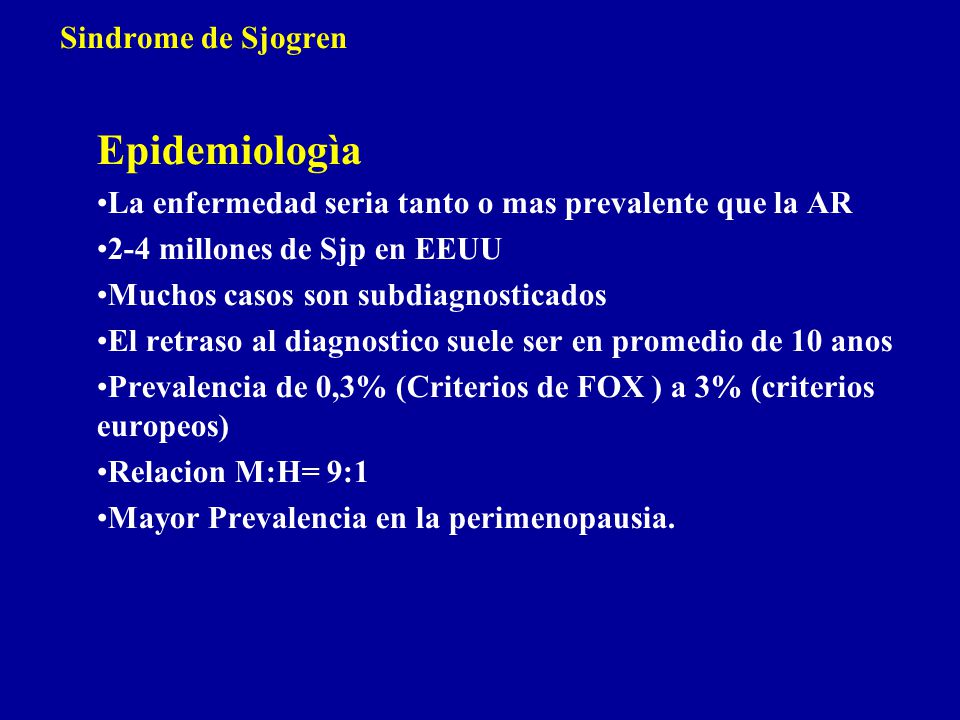 Sindrome de Sjogren

Epidemiologìa

•La enfermedad seria tanto o mas prevalente que la AR

•2-4 millones de Sjp en EEUU

•Muchos casos son subdiagnosticados

•El retraso al diagnostico suele ser en promedio de 10 anos

•Prevalencia de 0,3% (Criterios de FOX ) a 3% (criterios europeos)

•Relacion M:H= 9:1

•Mayor Prevalencia en la perimenopausia.